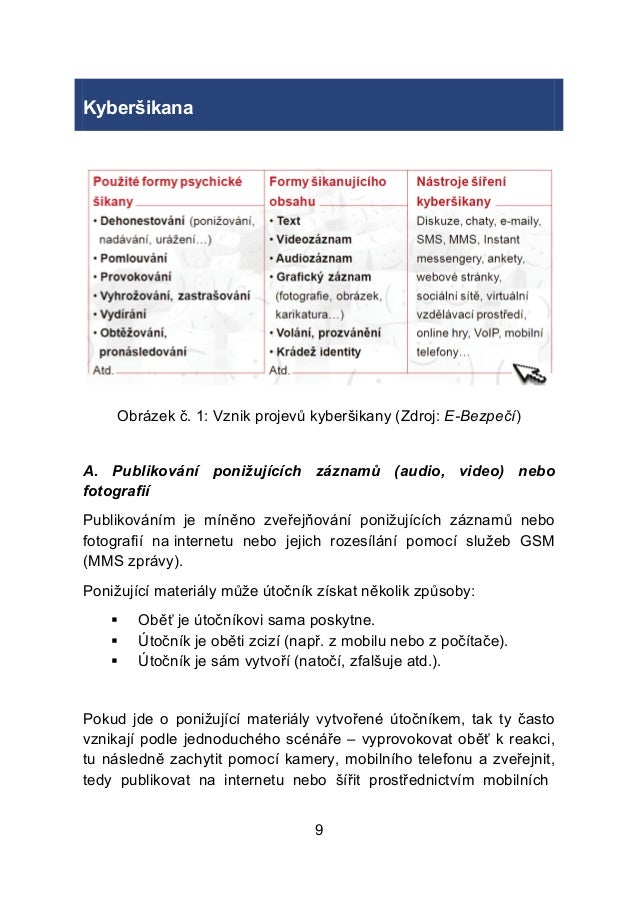 Kyberšikana

| Použité formy psychické šikany | Formy šikanujícího obsahu | Nástroje šíření kyberšikany |
|---|---|---|
| • Dehonestování (ponižování, nadávání, urážení…) • Pomlouvání • Provokování • Vyhrožování, zastrašování • Vydírání • Obtěžování, pronásledování Atd. | • Text • Videozáznam • Audiozáznam • Grafický záznam (fotografie, obrázek, karikatura…) • Volání, prozvánění • Krádež identity Atd. | Diskuze, chaty, e-maily, SMS, MMS, Instant messengery, ankety, webové stránky, sociální sítě, virtuální vzdělávací prostředí, online hry, VoIP, mobilní telefony… |

Obrázek č. 1: Vznik projevů kyberšikany (Zdroj: E-Bezpečí)

A. Publikování ponižujících záznamů (audio, video) nebo fotografií

Publikováním je míněno zveřejňování ponižujících záznamů nebo fotografií na internetu nebo jejich rozesílání pomocí služeb GSM (MMS zprávy).

Ponižující materiály může útočník získat několik způsoby:

▪ Oběť je útočníkovi sama poskytne.
▪ Útočník je oběti zcizí (např. z mobilu nebo z počítače).
▪ Útočník je sám vytvoří (natočí, zfalšuje atd.).

Pokud jde o ponižující materiály vytvořené útočníkem, tak ty často vznikají podle jednoduchého scénáře – vyprovokovat oběť k reakci, tu následně zachytit pomocí kamery, mobilního telefonu a zveřejnit, tedy publikovat na internetu nebo šířit prostřednictvím mobilních

9